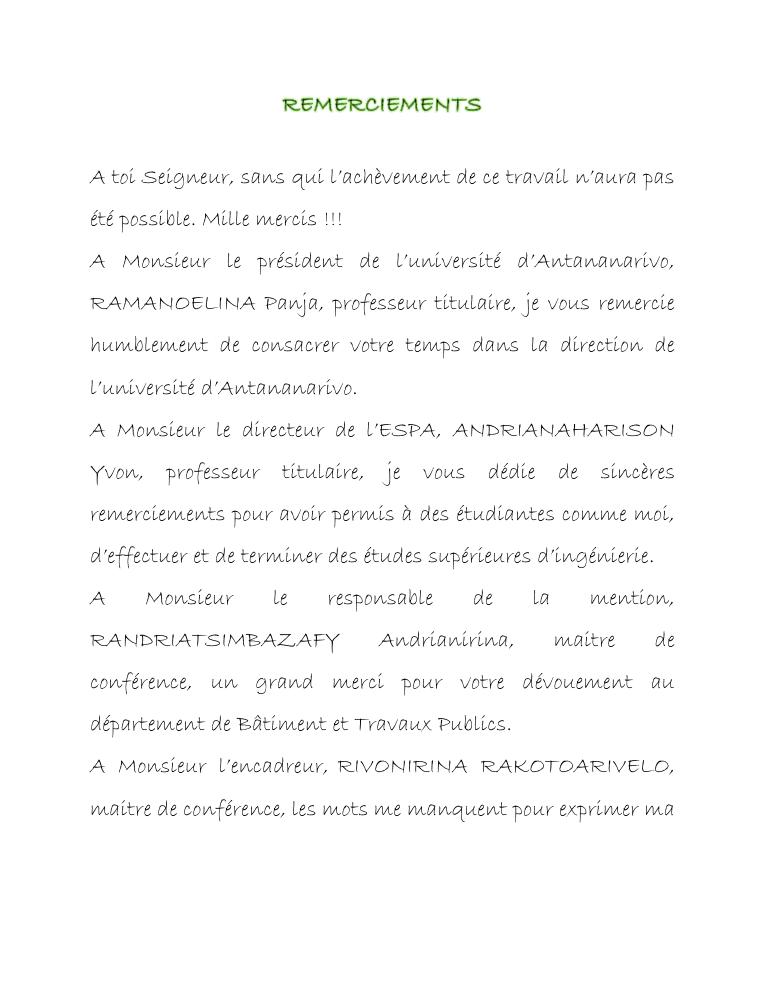 REMERCIEMENTS

A toi Seigneur, sans qui l'achèvement de ce travail n'aura pas été possible. Mille mercis !!!

A Monsieur le président de l'université d'Antananarivo, RAMANOELINA Panja, professeur titulaire, je vous remercie humblement de consacrer votre temps dans la direction de l'université d'Antananarivo.

A Monsieur le directeur de l'ESPA, ANDRIANAHARISON Yvon, professeur titulaire, je vous dédie de sincères remerciements pour avoir permis à des étudiantes comme moi, d'effectuer et de terminer des études supérieures d'ingénierie.

A Monsieur le responsable de la mention, RANDRIATSIMBAZAFY Andrianirina, maitre de conférence, un grand merci pour votre dévouement au département de Bâtiment et Travaux Publics.

A Monsieur l'encadreur, RIVONIRINA RAKOTOARIVELO, maitre de conférence, les mots me manquent pour exprimer ma